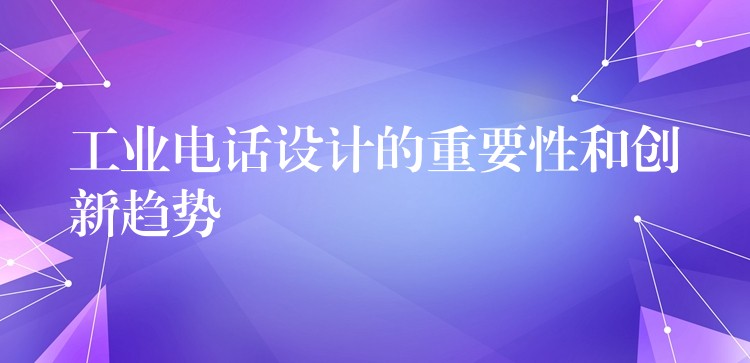 工业电话设计的重要性和创新趋势